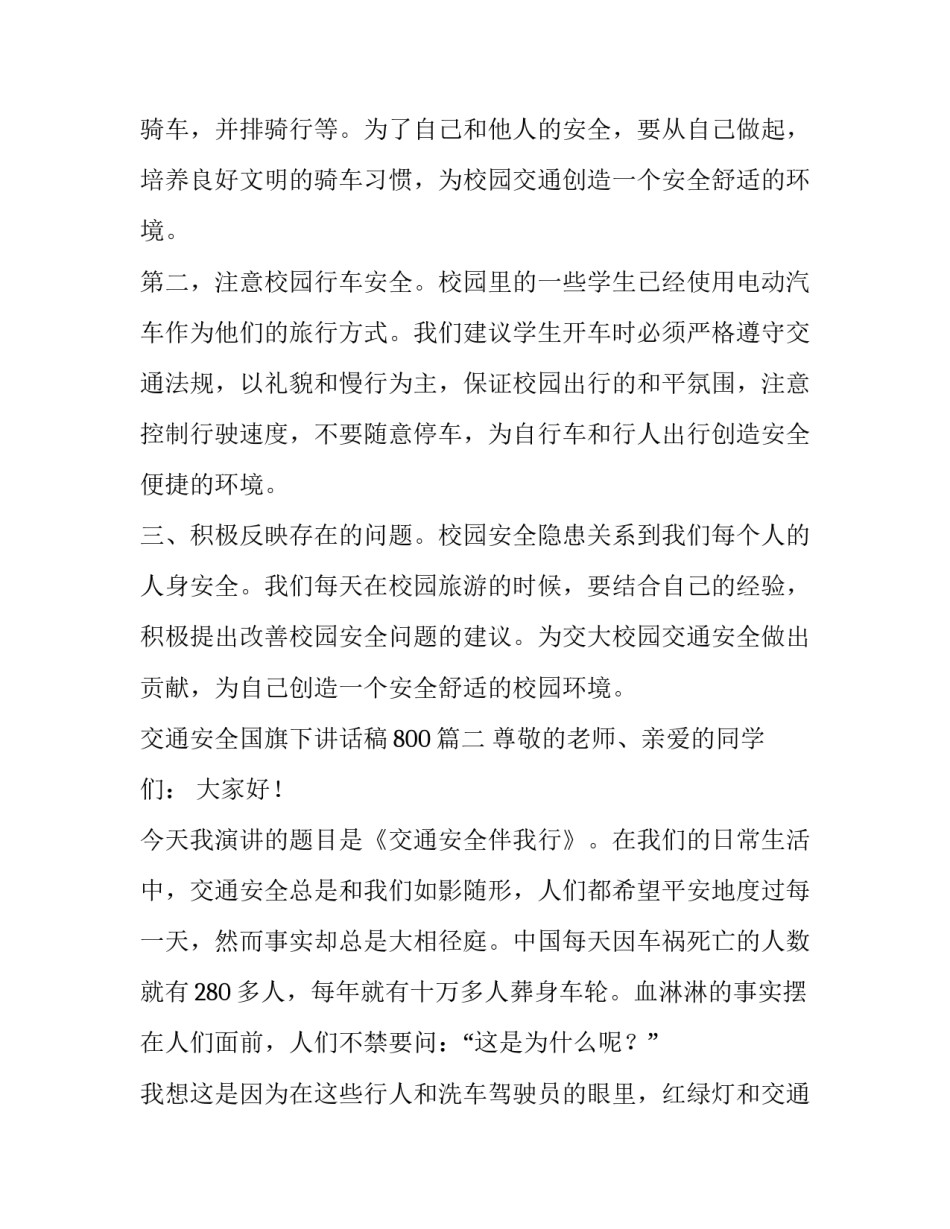 骑车，并排骑行等。为了自己和他人的安全，要从自己做起，培养良好文明的骑车习惯，为校园交通创造一个安全舒适的环境。

第二，注意校园行车安全。校园里的一些学生已经使用电动汽车作为他们的旅行方式。我们建议学生开车时必须严格遵守交通法规，以礼貌和慢行为主，保证校园出行的和平氛围，注意控制行驶速度，不要随意停车，为自行车和行人出行创造安全便捷的环境。

三、积极反映存在的问题。校园安全隐患关系到我们每个人的人身安全。我们每天在校园旅游的时候，要结合自己的经验，积极提出改善校园安全问题的建议。为交大校园交通安全做出贡献，为自己创造一个安全舒适的校园环境。

交通安全国旗下讲话稿 800 篇二 尊敬的老师、亲爱的同学们： 大家好！

今天我演讲的题目是《交通安全伴我行》。在我们的日常生活中，交通安全总是和我们如影随形，人们都希望平安地度过每一天，然而事实却总是大相径庭。中国每天因车祸死亡的人数就有 280 多人，每年就有十万多人葬身车轮。血淋淋的事实摆在人们面前，人们不禁要问：“这是为什么呢？”

我想这是因为在这些行人和洗车驾驶员的眼里，红绿灯和交通